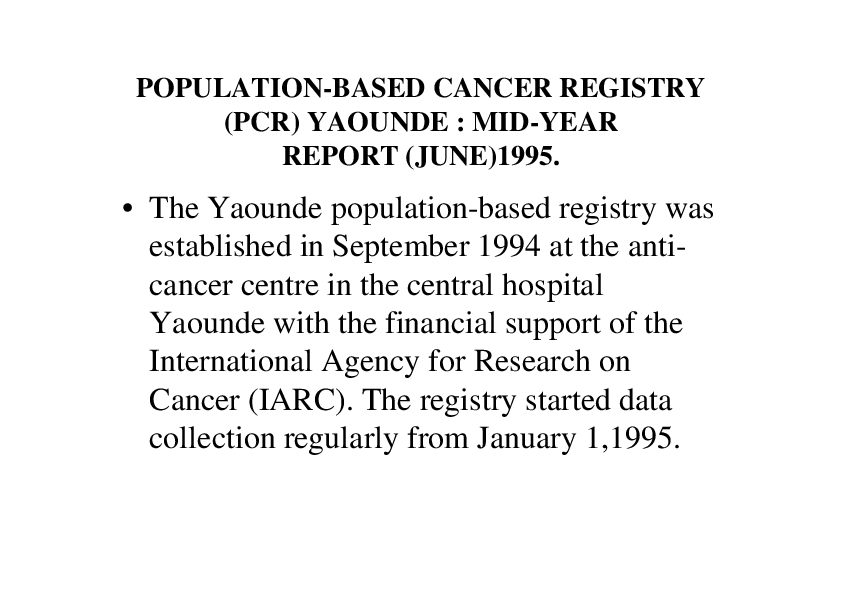 POPULATION-BASED CANCER REGISTRY (PCR) YAOUNDE : MID-YEAR REPORT (JUNE)1995.

• The Yaounde population-based registry was established in September 1994 at the anti-cancer centre in the central hospital Yaounde with the financial support of the International Agency for Research on Cancer (IARC). The registry started data collection regularly from January 1,1995.